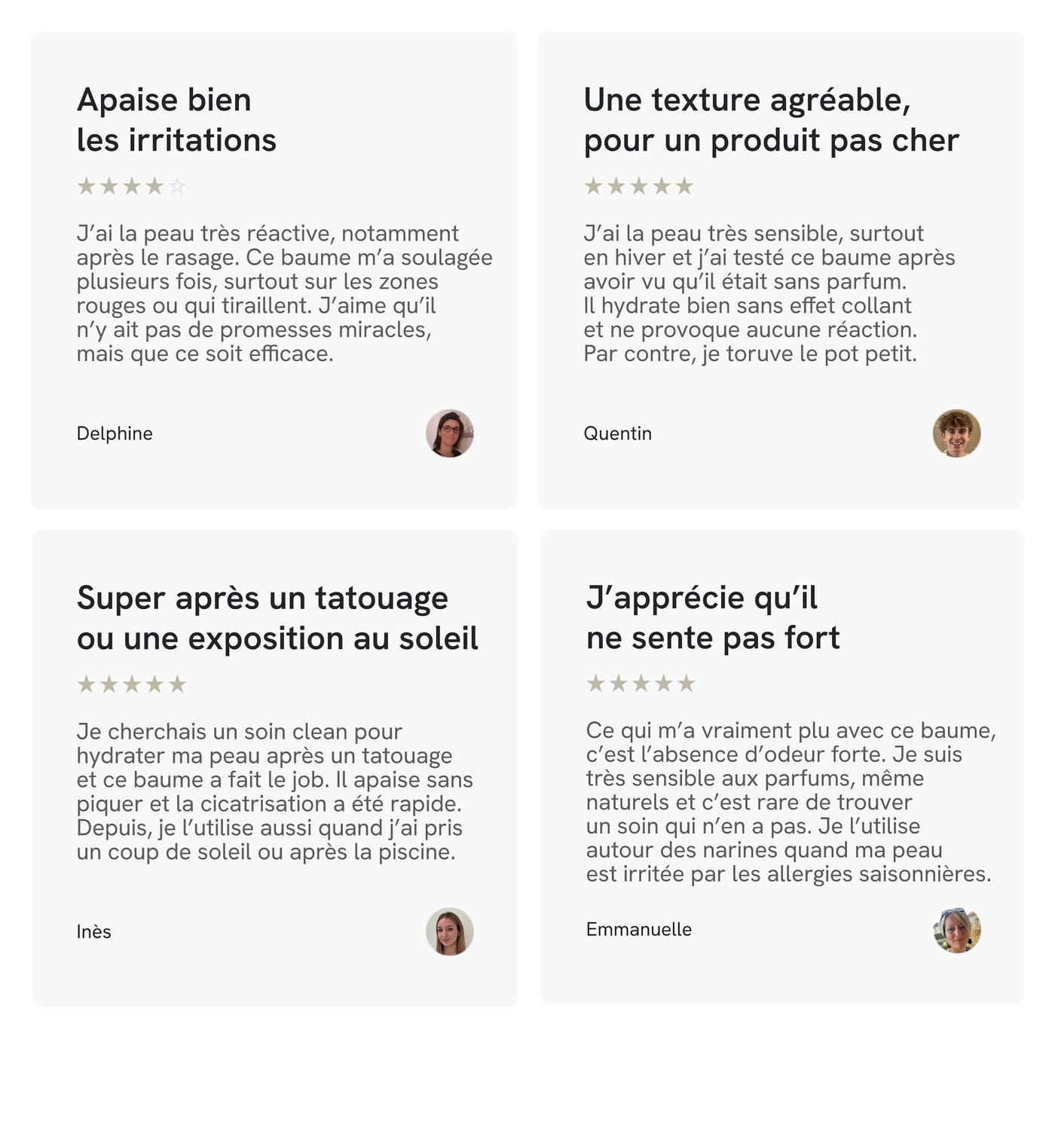 Apaise bien
les irritations

★★★★☆

J'ai la peau très réactive, notamment après le rasage. Ce baume m'a soulagée plusieurs fois, surtout sur les zones rouges ou qui tiraillent. J'aime qu'il n'y ait pas de promesses miracles, mais que ce soit efficace.

Delphine

Une texture agréable,
pour un produit pas cher

★★★★★

J'ai la peau très sensible, surtout en hiver et j'ai testé ce baume après avoir vu qu'il était sans parfum. Il hydrate bien sans effet collant et ne provoque aucune réaction. Par contre, je toruve le pot petit.

Quentin

Super après un tatouage
ou une exposition au soleil

★★★★★

Je cherchais un soin clean pour hydrater ma peau après un tatouage et ce baume a fait le job. Il apaise sans piquer et la cicatrisation a été rapide. Depuis, je l'utilise aussi quand j'ai pris un coup de soleil ou après la piscine.

Inès

J'apprécie qu'il
ne sente pas fort

★★★★★

Ce qui m'a vraiment plu avec ce baume, c'est l'absence d'odeur forte. Je suis très sensible aux parfums, même naturels et c'est rare de trouver un soin qui n'en a pas. Je l'utilise autour des narines quand ma peau est irritée par les allergies saisonnières.

Emmanuelle